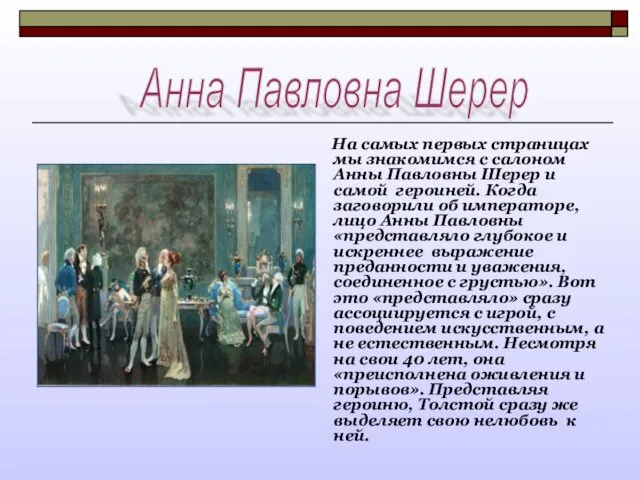 Анна Павловна Шерер

На самых первых страницах мы знакомимся с салоном Анны Павловны Шерер и самой героиней. Когда заговорили об императоре, лицо Анны Павловны «представляло глубокое и искреннее выражение преданности и уважения, соединенное с грустью». Вот это «представляло» сразу ассоциируется с игрой, с поведением искусственным, а не естественным. Несмотря на свои 40 лет, она «преисполнена оживления и порывов». Представляя героиню, Толстой сразу же выделяет свою нелюбовь к ней.